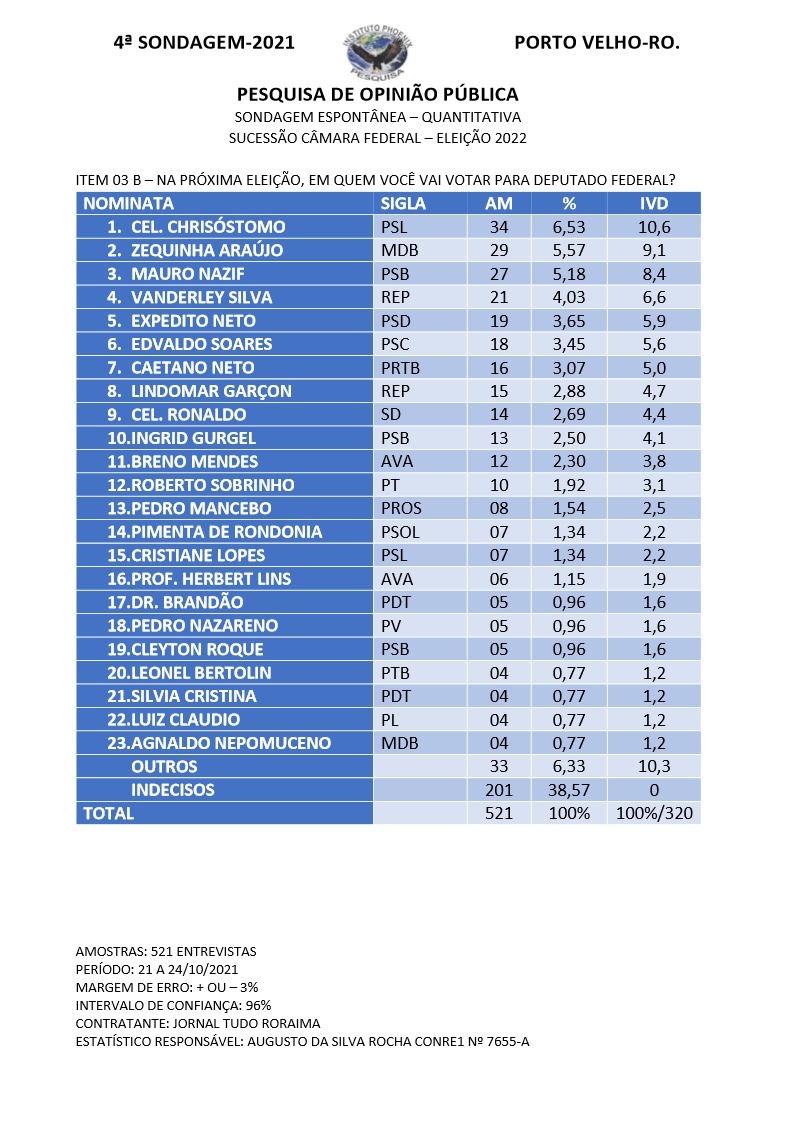 4ª SONDAGEM-2021

INSTITUTO PHOENIX
PESQUISA

PORTO VELHO-RO.

PESQUISA DE OPINIÃO PÚBLICA
SONDAGEM ESPONTÂNEA – QUANTITATIVA
SUCESSÃO CÂMARA FEDERAL – ELEIÇÃO 2022

ITEM 03 B – NA PRÓXIMA ELEIÇÃO, EM QUEM VOCÊ VAI VOTAR PARA DEPUTADO FEDERAL?

| NOMINATA | SIGLA | AM | % | IVD |
|---|---|---|---|---|
| 1. CEL. CHRISÓSTOMO | PSL | 34 | 6,53 | 10,6 |
| 2. ZEQUINHA ARAÚJO | MDB | 29 | 5,57 | 9,1 |
| 3. MAURO NAZIF | PSB | 27 | 5,18 | 8,4 |
| 4. VANDERLEY SILVA | REP | 21 | 4,03 | 6,6 |
| 5. EXPEDITO NETO | PSD | 19 | 3,65 | 5,9 |
| 6. EDVALDO SOARES | PSC | 18 | 3,45 | 5,6 |
| 7. CAETANO NETO | PRTB | 16 | 3,07 | 5,0 |
| 8. LINDOMAR GARÇON | REP | 15 | 2,88 | 4,7 |
| 9. CEL. RONALDO | SD | 14 | 2,69 | 4,4 |
| 10.INGRID GURGEL | PSB | 13 | 2,50 | 4,1 |
| 11.BRENO MENDES | AVA | 12 | 2,30 | 3,8 |
| 12.ROBERTO SOBRINHO | PT | 10 | 1,92 | 3,1 |
| 13.PEDRO MANCEBO | PROS | 08 | 1,54 | 2,5 |
| 14.PIMENTA DE RONDONIA | PSOL | 07 | 1,34 | 2,2 |
| 15.CRISTIANE LOPES | PSL | 07 | 1,34 | 2,2 |
| 16.PROF. HERBERT LINS | AVA | 06 | 1,15 | 1,9 |
| 17.DR. BRANDÃO | PDT | 05 | 0,96 | 1,6 |
| 18.PEDRO NAZARENO | PV | 05 | 0,96 | 1,6 |
| 19.CLEYTON ROQUE | PSB | 05 | 0,96 | 1,6 |
| 20.LEONEL BERTOLIN | PTB | 04 | 0,77 | 1,2 |
| 21.SILVIA CRISTINA | PDT | 04 | 0,77 | 1,2 |
| 22.LUIZ CLAUDIO | PL | 04 | 0,77 | 1,2 |
| 23.AGNALDO NEPOMUCENO | MDB | 04 | 0,77 | 1,2 |
| OUTROS | | 33 | 6,33 | 10,3 |
| INDECISOS | | 201 | 38,57 | 0 |
| TOTAL | | 521 | 100% | 100%/320 |

AMOSTRAS: 521 ENTREVISTAS
PERÍODO: 21 A 24/10/2021
MARGEM DE ERRO: + OU – 3%
INTERVALO DE CONFIANÇA: 96%
CONTRATANTE: JORNAL TUDO RORAIMA
ESTATÍSTICO RESPONSÁVEL: AUGUSTO DA SILVA ROCHA CONRE1 Nº 7655-A